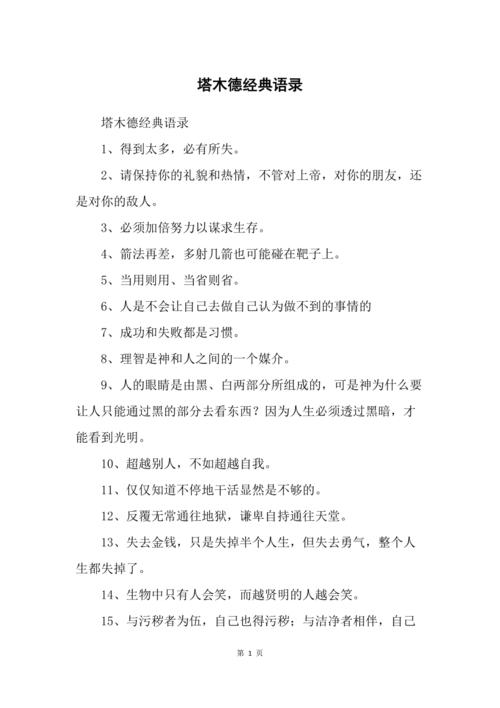 塔木德经典语录

塔木德经典语录

1、得到太多，必有所失。

2、请保持你的礼貌和热情，不管对上帝，对你的朋友，还是对你的敌人。

3、必须加倍努力以谋求生存。

4、箭法再差，多射几箭也可能碰在靶子上。

5、当用则用、当省则省。

6、人是不会让自己去做自己认为做不到的事情的

7、成功和失败都是习惯。

8、理智是神和人之间的一个媒介。

9、人的眼睛是由黑、白两部分所组成的，可是神为什么要让人只能通过黑的部分去看东西？因为人生必须透过黑暗，才能看到光明。

10、超越别人，不如超越自我。

11、仅仅知道不停地干活显然是不够的。

12、反覆无常通往地狱，谦卑自持通往天堂。

13、失去金钱，只是失掉半个人生，但失去勇气，整个人生都失掉了。

14、生物中只有人会笑，而越贤明的人越会笑。

15、与污秽者为伍，自己也得污秽；与洁净者相伴，自己

第 1 页